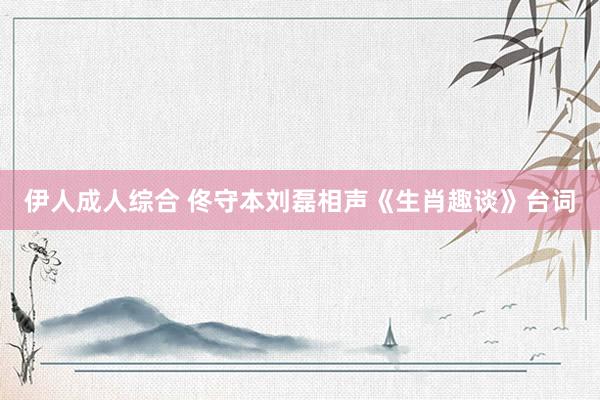 伊人成人综合 佟守本刘磊相声《生肖趣谈》台词